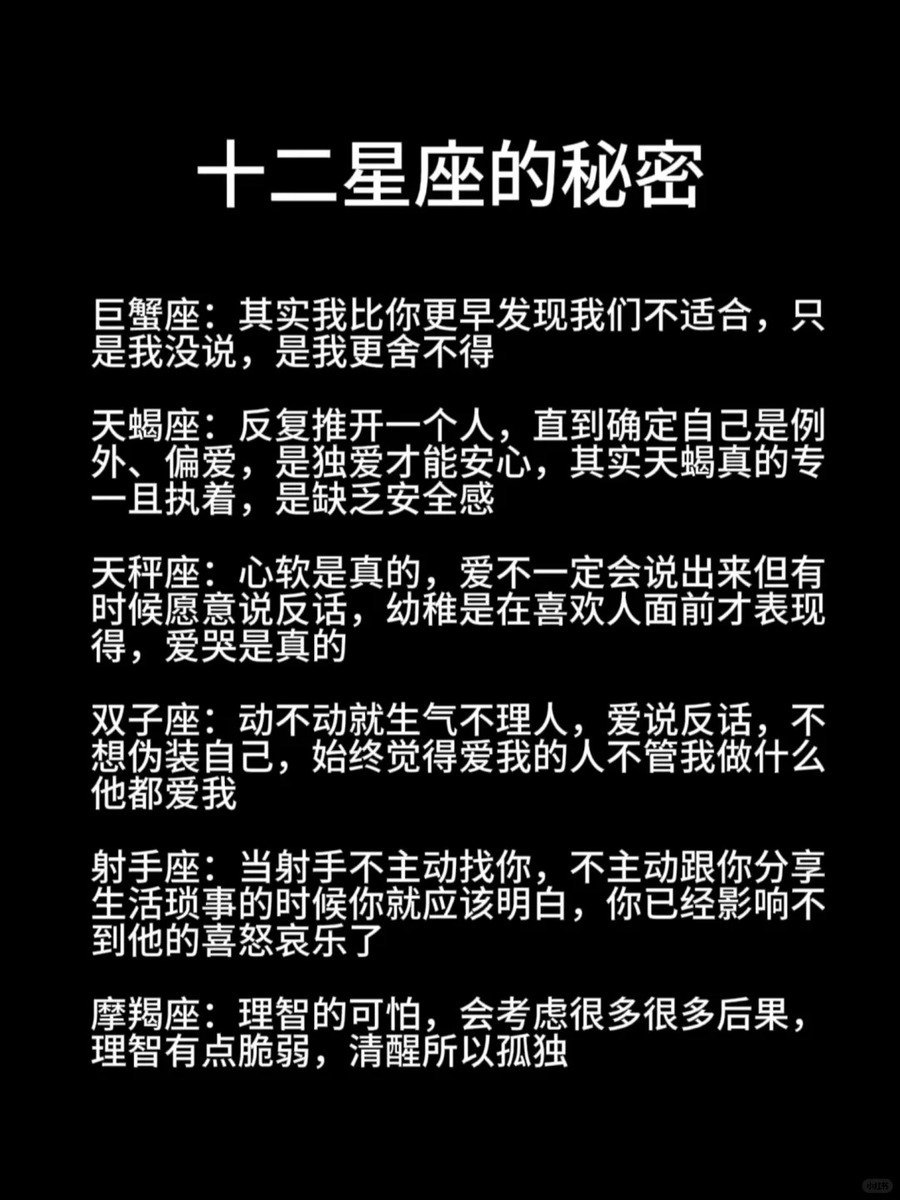 十二星座的秘密

巨蟹座：其实我比你更早发现我们不适合，只是我没说，是我更舍不得

天蝎座：反复推开一个人，直到确定自己是例外、偏爱，是独爱才能安心，其实天蝎真的专一且执着，是缺乏安全感

天秤座：心软是真的，爱不一定会说出来但有时候愿意说反话，幼稚是在喜欢人面前才表现得，爱哭是真的

双子座：动不动就生气不理人，爱说反话，不想伪装自己，始终觉得爱我的人不管我做什么他都爱我

射手座：当射手不主动找你，不主动跟你分享生活琐事的时候你就应该明白，你已经影响不到他的喜怒哀乐了

摩羯座：理智的可怕，会考虑很多很多后果，理智有点脆弱，清醒所以孤独

小红书